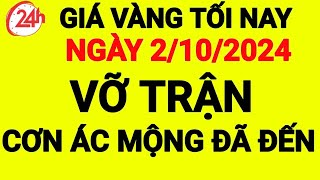 24h
GIÁ VÀNG TỐI NAY
NGÀY 2/10/2024
VỠ TRẬN
CƠN ÁC MỘNG ĐÃ ĐẾN